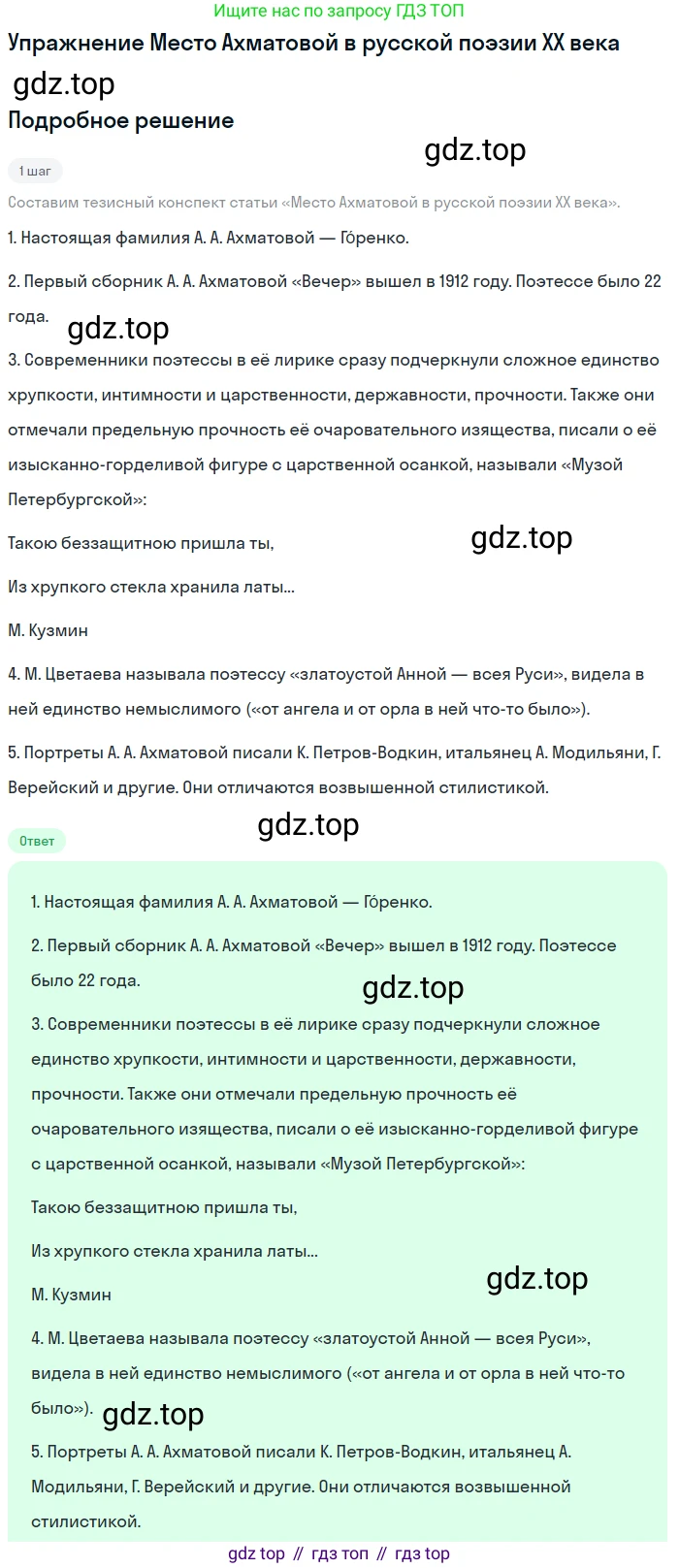 Ищите нас по запросу ГДЗ ТОП

Упражнение Место Ахматовой в русской поэзии XX века

gdz.top

Подробное решение

gdz.top

1 шаг

Составим тезисный конспект статьи «Место Ахматовой в русской поэзии XX века».

1. Настоящая фамилия А. А. Ахматовой — Го́ренко.

2. Первый сборник А. А. Ахматовой «Вечер» вышел в 1912 году. Поэтессе было 22 года.

gdz.top

3. Современники поэтессы в её лирике сразу подчеркнули сложное единство хрупкости, интимности и царственности, державности, прочности. Также они отмечали предельную прочность её очаровательного изящества, писали о её изысканно-горделивой фигуре с царственной осанкой, называли «Музой Петербургской»:

Такою беззащитною пришла ты,

gdz.top

Из хрупкого стекла хранила латы...

М. Кузмин

4. М. Цветаева называла поэтессу «златоустой Анной — всея Руси», видела в ней единство немыслимого («от ангела и от орла в ней что-то было»).

5. Портреты А. А. Ахматовой писали К. Петров-Водкин, итальянец А. Модильяни, Г. Верейский и другие. Они отличаются возвышенной стилистикой.

Ответ

gdz.top

1. Настоящая фамилия А. А. Ахматовой — Го́ренко.

2. Первый сборник А. А. Ахматовой «Вечер» вышел в 1912 году. Поэтессе было 22 года.

gdz.top

3. Современники поэтессы в её лирике сразу подчеркнули сложное единство хрупкости, интимности и царственности, державности, прочности. Также они отмечали предельную прочность её очаровательного изящества, писали о её изысканно-горделивой фигуре с царственной осанкой, называли «Музой Петербургской»:

Такою беззащитною пришла ты,

Из хрупкого стекла хранила латы...

gdz.top

М. Кузмин

4. М. Цветаева называла поэтессу «златоустой Анной — всея Руси», видела в ней единство немыслимого («от ангела и от орла в ней что-то было»).

gdz.top

5. Портреты А. А. Ахматовой писали К. Петров-Водкин, итальянец А. Модильяни, Г. Верейский и другие. Они отличаются возвышенной стилистикой.

gdz top // гдз топ // гдз top